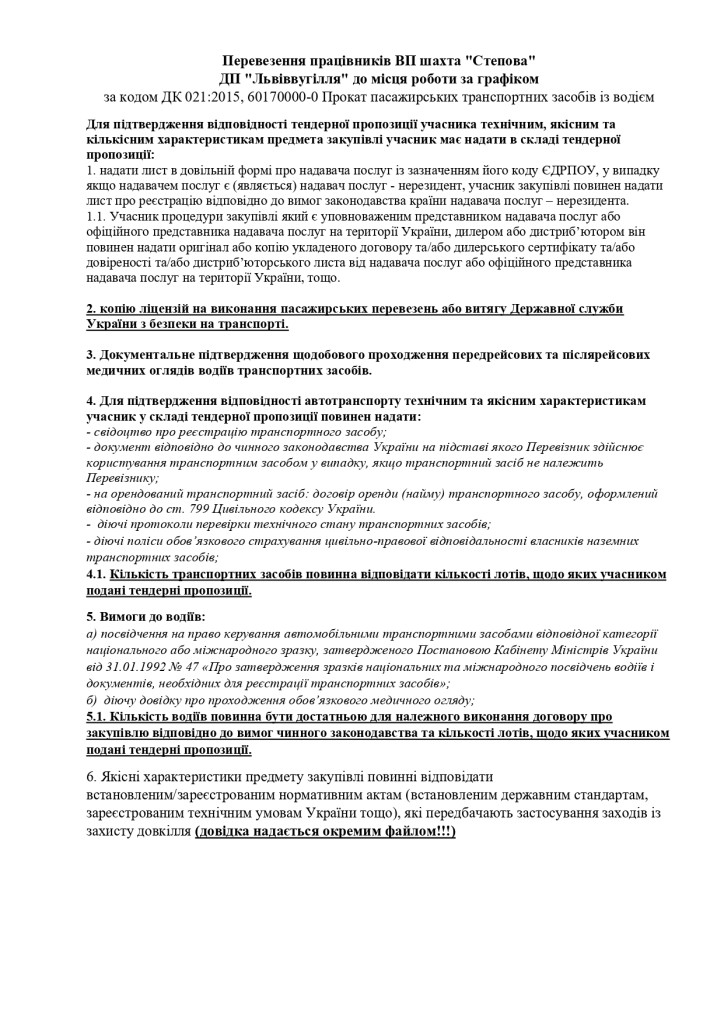 Перевезення працівників ВП шахта "Степова"
ДП "Львіввугілля" до місця роботи за графіком
за кодом ДК 021:2015, 60170000-0 Прокат пасажирських транспортних засобів із водієм

Для підтвердження відповідності тендерної пропозиції учасника технічним, якісним та кількісним характеристикам предмета закупівлі учасник має надати в складі тендерної пропозиції:
1. надати лист в довільній формі про надавача послуг із зазначенням його коду ЄДРПОУ, у випадку якщо надавачем послуг є (являється) надавач послуг - нерезидент, учасник закупівлі повинен надати лист про реєстрацію відповідно до вимог законодавства країни надавача послуг – нерезидента.
1.1. Учасник процедури закупівлі який є уповноваженим представником надавача послуг або офіційного представника надавача послуг на території України, дилером або дистриб'ютором він повинен надати оригінал або копію укладеного договору та/або дилерського сертифікату та/або довіреності та/або дистриб'юторського листа від надавача послуг або офіційного представника надавача послуг на території України, тощо.

2. копію ліцензій на виконання пасажирських перевезень або витягу Державної служби України з безпеки на транспорті.

3. Документальне підтвердження щодобового проходження передрейсових та післярейсових медичних оглядів водіїв транспортних засобів.

4. Для підтвердження відповідності автотранспорту технічним та якісним характеристикам учасник у складі тендерної пропозиції повинен надати:
- свідоцтво про реєстрацію транспортного засобу;
- документ відповідно до чинного законодавства України на підставі якого Перевізник здійснює користування транспортним засобом у випадку, якщо транспортний засіб не належить Перевізнику;
- на орендований транспортний засіб: договір оренди (найму) транспортного засобу, оформлений відповідно до ст. 799 Цивільного кодексу України.
- діючі протоколи перевірки технічного стану транспортних засобів;
- діючі поліси обов'язкового страхування цивільно-правової відповідальності власників наземних транспортних засобів;
4.1. Кількість транспортних засобів повинна відповідати кількості лотів, щодо яких учасником подані тендерні пропозиції.

5. Вимоги до водіїв:
а) посвідчення на право керування автомобільними транспортними засобами відповідної категорії національного або міжнародного зразку, затвердженого Постановою Кабінету Міністрів України від 31.01.1992 № 47 «Про затвердження зразків національних та міжнародного посвідчень водіїв і документів, необхідних для реєстрації транспортних засобів»;
б) діючу довідку про проходження обов'язкового медичного огляду;
5.1. Кількість водіїв повинна бути достатньою для належного виконання договору про закупівлю відповідно до вимог чинного законодавства та кількості лотів, щодо яких учасником подані тендерні пропозиції.

6. Якісні характеристики предмету закупівлі повинні відповідати встановленим/зареєстрованим нормативним актам (встановленим державним стандартам, зареєстрованим технічним умовам України тощо), які передбачають застосування заходів із захисту довкілля (довідка надається окремим файлом!!!)